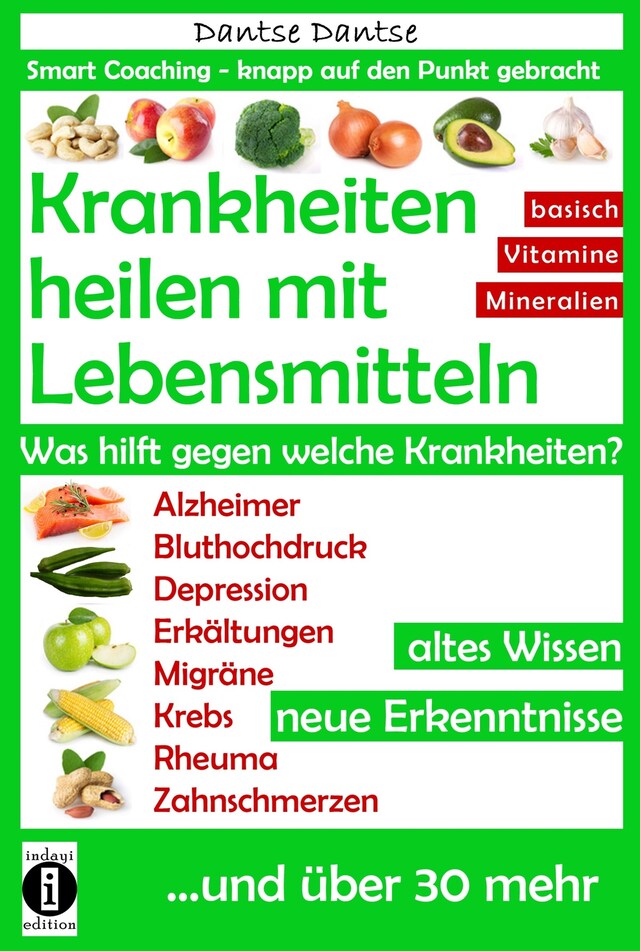 Dantse Dantse

Smart Coaching - knapp auf den Punkt gebracht

Krankheiten heilen mit Lebensmitteln

basisch
Vitamine
Mineralien

Was hilft gegen welche Krankheiten?

Alzheimer
Bluthochdruck
Depression
Erkältungen
Migräne
Krebs
Rheuma
Zahnschmerzen

altes Wissen
neue Erkenntnisse

indayi
i
edition

...und über 30 mehr